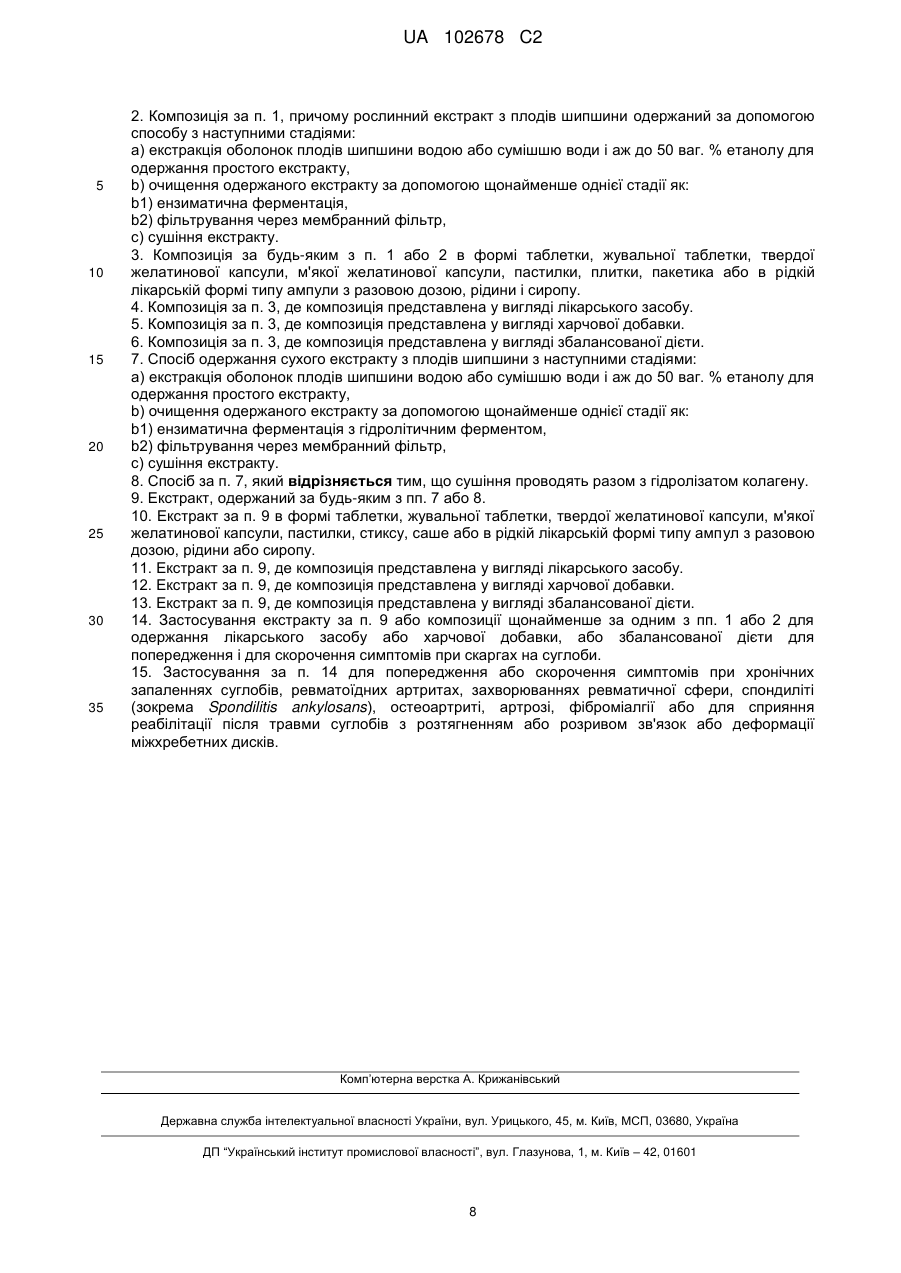 UA 102678 C2

2. Композиція за п. 1, причому рослинний екстракт з плодів шипшини одержаний за допомогою способу з наступними стадіями:
a) екстракція оболонок плодів шипшини водою або сумішшю води і аж до 50 ваг. % етанолу для одержання простого екстракту,
5 b) очищення одержаного екстракту за допомогою щонайменше однієї стадії як:
b1) ензиматична ферментація,
b2) фільтрування через мембранний фільтр,
c) сушіння екстракту.
3. Композиція за будь-яким з п. 1 або 2 в формі таблетки, жувальної таблетки, твердої
10 желатинової капсули, м'якої желатинової капсули, пастилки, плитки, пакетика або в рідкій лікарській формі типу ампули з разовою дозою, рідини і сиропу.
4. Композиція за п. 3, де композиція представлена у вигляді лікарського засобу.
5. Композиція за п. 3, де композиція представлена у вигляді харчової добавки.
6. Композиція за п. 3, де композиція представлена у вигляді збалансованої дієти.
15 7. Спосіб одержання сухого екстракту з плодів шипшини з наступними стадіями:
a) екстракція оболонок плодів шипшини водою або сумішшю води і аж до 50 ваг. % етанолу для одержання простого екстракту,
b) очищення одержаного екстракту за допомогою щонайменше однієї стадії як:
b1) ензиматична ферментація з гідролітичним ферментом,
20 b2) фільтрування через мембранний фільтр,
c) сушіння екстракту.
8. Спосіб за п. 7, який відрізняється тим, що сушіння проводять разом з гідролізатом колагену.
9. Екстракт, одержаний за будь-яким з пп. 7 або 8.
10. Екстракт за п. 9 в формі таблетки, жувальної таблетки, твердої желатинової капсули, м'якої
25 желатинової капсули, пастилки, стиксу, саше або в рідкій лікарській формі типу ампул з разовою дозою, рідини або сиропу.
11. Екстракт за п. 9, де композиція представлена у вигляді лікарського засобу.
12. Екстракт за п. 9, де композиція представлена у вигляді харчової добавки.
13. Екстракт за п. 9, де композиція представлена у вигляді збалансованої дієти.
30 14. Застосування екстракту за п. 9 або композиції щонайменше за одним з пп. 1 або 2 для одержання лікарського засобу або харчової добавки, або збалансованої дієти для попередження і для скорочення симптомів при скаргах на суглоби.
15. Застосування за п. 14 для попередження або скорочення симптомів при хронічних запаленнях суглобів, ревматоїдних артритах, захворюваннях ревматичної сфери, спондиліті
35 (зокрема Spondilitis ankylosans), остеоартриті, артрозі, фіброміалгії або для сприяння реабілітації після травми суглобів з розтягненням або розривом зв'язок або деформації міжхребетних дисків.

Комп'ютерна верстка А. Крижанівський

Державна служба інтелектуальної власності України, вул. Урицького, 45, м. Київ, МСП, 03680, Україна

ДП "Український інститут промислової власності", вул. Глазунова, 1, м. Київ – 42, 01601

8